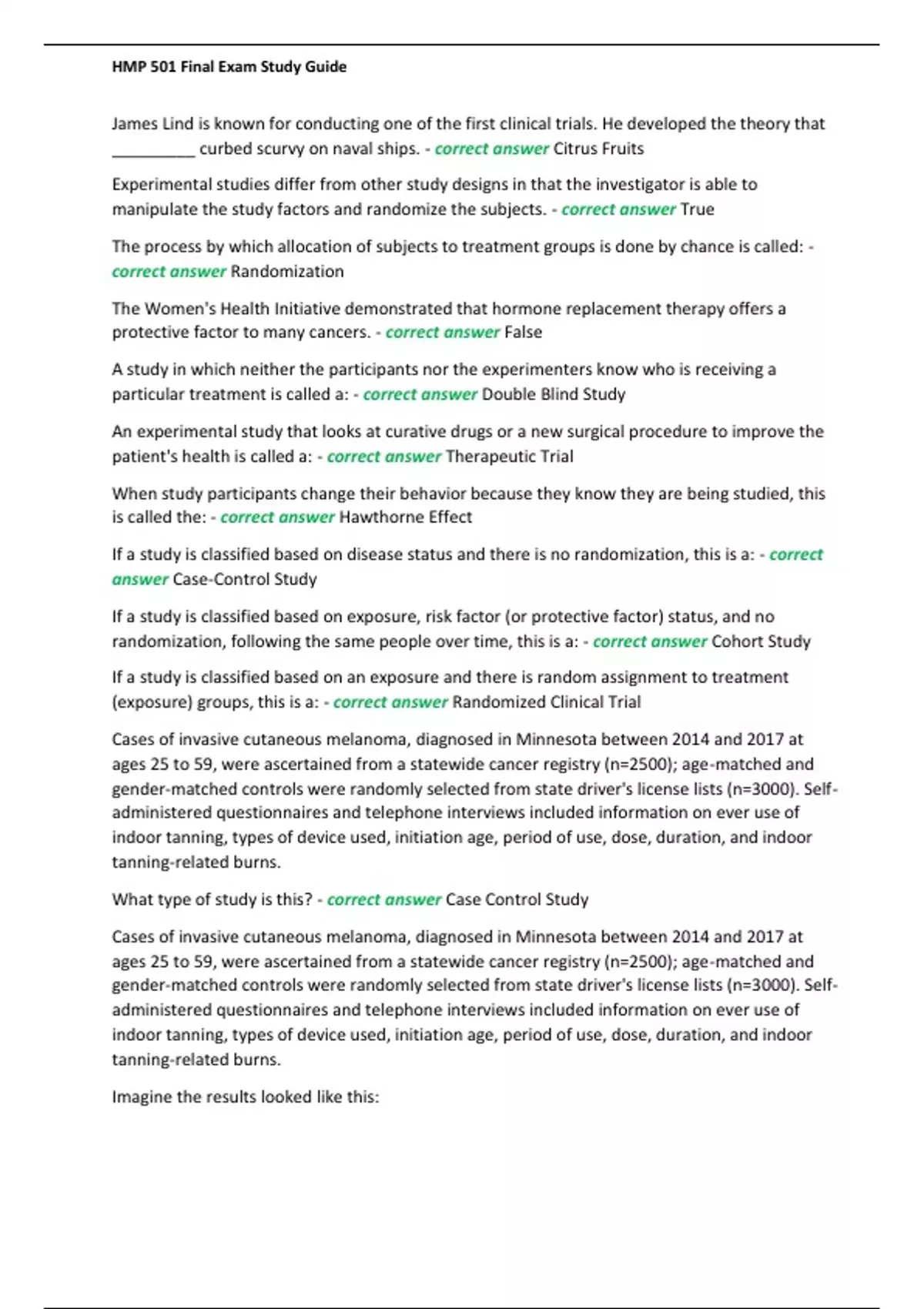 HMP 501 Final Exam Study Guide

James Lind is known for conducting one of the first clinical trials. He developed the theory that __________ curbed scurvy on naval ships. - correct answer Citrus Fruits

Experimental studies differ from other study designs in that the investigator is able to manipulate the study factors and randomize the subjects. - correct answer True

The process by which allocation of subjects to treatment groups is done by chance is called: - correct answer Randomization

The Women's Health Initiative demonstrated that hormone replacement therapy offers a protective factor to many cancers. - correct answer False

A study in which neither the participants nor the experimenters know who is receiving a particular treatment is called a: - correct answer Double Blind Study

An experimental study that looks at curative drugs or a new surgical procedure to improve the patient's health is called a: - correct answer Therapeutic Trial

When study participants change their behavior because they know they are being studied, this is called the: - correct answer Hawthorne Effect

If a study is classified based on disease status and there is no randomization, this is a: - correct answer Case-Control Study

If a study is classified based on exposure, risk factor (or protective factor) status, and no randomization, following the same people over time, this is a: - correct answer Cohort Study

If a study is classified based on an exposure and there is random assignment to treatment (exposure) groups, this is a: - correct answer Randomized Clinical Trial

Cases of invasive cutaneous melanoma, diagnosed in Minnesota between 2014 and 2017 at ages 25 to 59, were ascertained from a statewide cancer registry (n=2500); age-matched and gender-matched controls were randomly selected from state driver's license lists (n=3000). Self-administered questionnaires and telephone interviews included information on ever use of indoor tanning, types of device used, initiation age, period of use, dose, duration, and indoor tanning-related burns.

What type of study is this? - correct answer Case Control Study

Cases of invasive cutaneous melanoma, diagnosed in Minnesota between 2014 and 2017 at ages 25 to 59, were ascertained from a statewide cancer registry (n=2500); age-matched and gender-matched controls were randomly selected from state driver's license lists (n=3000). Self-administered questionnaires and telephone interviews included information on ever use of indoor tanning, types of device used, initiation age, period of use, dose, duration, and indoor tanning-related burns.

Imagine the results looked like this: